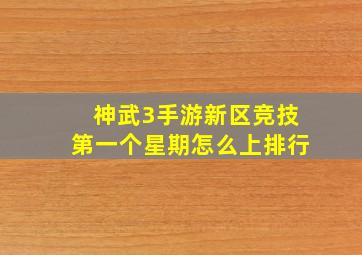 神武3手游新区竞技
第一个星期怎么上排行